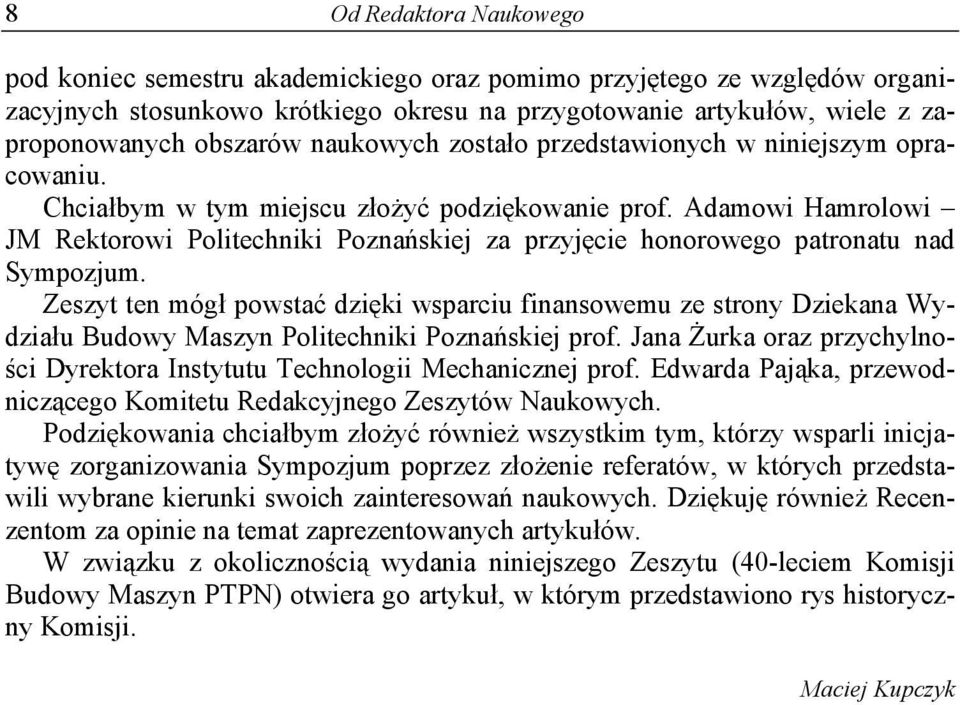 8 Od Redaktora Naukowego

pod koniec semestru akademickiego oraz pomimo przyjętego ze względów organizacyjnych stosunkowo krótkiego okresu na przygotowanie artykułów, wiele z zaproponowanych obszarów naukowych zostało przedstawionych w niniejszym opracowaniu.

Chciałbym w tym miejscu złożyć podziękowanie prof. Adamowi Hamrolowi – JM Rektorowi Politechniki Poznańskiej za przyjęcie honorowego patronatu nad Sympozjum.

Zeszyt ten mógł powstać dzięki wsparciu finansowemu ze strony Dziekana Wydziału Budowy Maszyn Politechniki Poznańskiej prof. Jana Żurka oraz przychylności Dyrektora Instytutu Technologii Mechanicznej prof. Edwarda Pająka, przewodniczącego Komitetu Redakcyjnego Zeszytów Naukowych.

Podziękowania chciałbym złożyć również wszystkim tym, którzy wsparli inicjatywę zorganizowania Sympozjum poprzez złożenie referatów, w których przedstawili wybrane kierunki swoich zainteresowań naukowych. Dziękuję również Recenzentom za opinie na temat zaprezentowanych artykułów.

W związku z okolicznością wydania niniejszego Zeszytu (40-leciem Komisji Budowy Maszyn PTPN) otwiera go artykuł, w którym przedstawiono rys historyczny Komisji.

Maciej Kupczyk